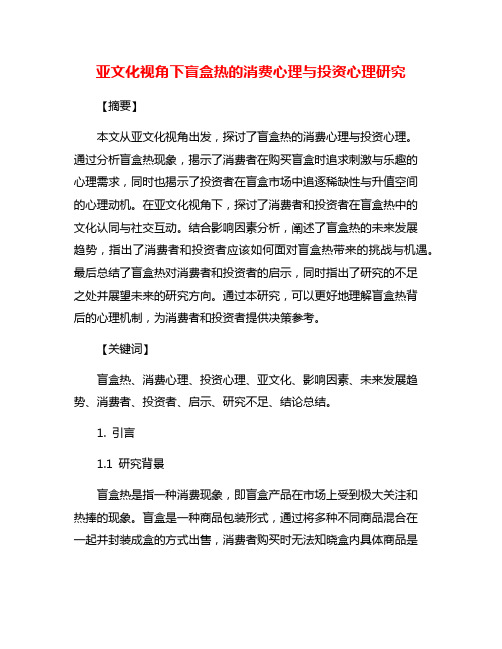 亚文化视角下盲盒热的消费心理与投资心理研究

【摘要】

本文从亚文化视角出发，探讨了盲盒热的消费心理与投资心理。通过分析盲盒热现象，揭示了消费者在购买盲盒时追求刺激与乐趣的心理需求，同时也揭示了投资者在盲盒市场中追逐稀缺性与升值空间的心理动机。在亚文化视角下，探讨了消费者和投资者在盲盒热中的文化认同与社交互动。结合影响因素分析，阐述了盲盒热的未来发展趋势，指出了消费者和投资者应该如何面对盲盒热带来的挑战与机遇。最后总结了盲盒热对消费者和投资者的启示，同时指出了研究的不足之处并展望未来的研究方向。通过本研究，可以更好地理解盲盒热背后的心理机制，为消费者和投资者提供决策参考。

【关键词】

盲盒热、消费心理、投资心理、亚文化、影响因素、未来发展趋势、消费者、投资者、启示、研究不足、结论总结。

1. 引言

1.1 研究背景

盲盒热是指一种消费现象，即盲盒产品在市场上受到极大关注和热捧的现象。盲盒是一种商品包装形式，通过将多种不同商品混合在一起并封装成盒的方式出售，消费者购买时无法知晓盒内具体商品是